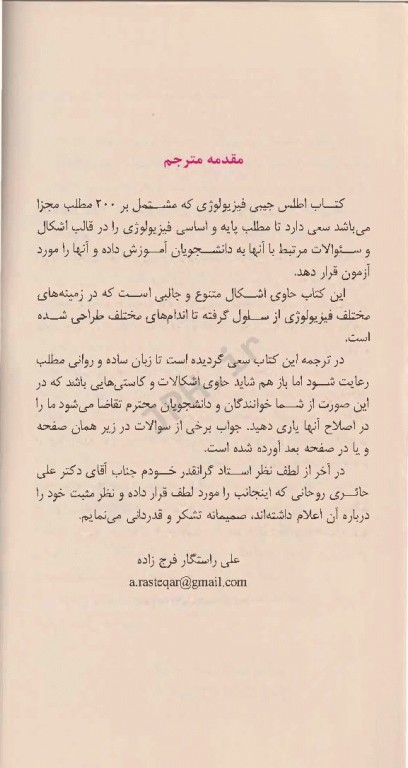 مقدمه مترجم

کتاب اطلس جیبی فیزیولوژی که مشتمل بر ۲۰۰ مطلب مجزا می‌باشد سعی دارد تا مطلب پایه و اساسی فیزیولوژی را در قالب اشکال و سئوالات مرتبط با آنها به دانشجویان آموزش داده و آنها را مورد آزمون قرار دهد.

این کتاب حاوی اشکال متنوع و جالبی است که در زمینه‌های مختلف فیزیولوژی از سلول گرفته تا اندام‌های مختلف طراحی شده است.

در ترجمه این کتاب سعی گردیده است تا زبان ساده و روانی مطلب رعایت شود اما باز هم شاید حاوی اشکالات و کاستی‌هایی باشد که در این صورت از شما خوانندگان و دانشجویان محترم تقاضا می‌شود ما را در اصلاح آنها یاری دهید. جواب برخی از سوالات در زیر همان صفحه و یا در صفحه بعد آورده شده است.

در آخر از لطف نظر استاد گرانقدر خودم جناب آقای دکتر علی حائری روحانی که اینجانب را مورد لطف قرار داده و نظر مثبت خود را درباره آن اعلام داشته‌اند، صمیمانه تشکر و قدردانی می‌نمایم.

علی راستگار فرج زاده
a.rasteqar@gmail.com